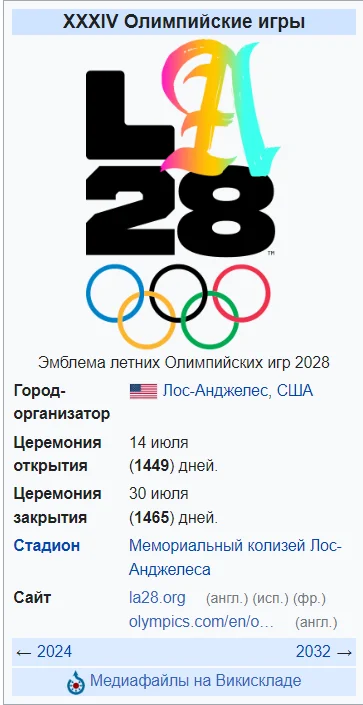 XXXIV Олимпийские игры

LA
28
™

Эмблема летних Олимпийских игр 2028

| | |
|---|---|
| Город-организатор | Лос-Анджелес, США |
| Церемония открытия | 14 июля (**1449**) дней. |
| Церемония закрытия | 30 июля (**1465**) дней. |
| Стадион | Мемориальный колизей Лос-Анджелеса |
| Сайт | la28.org (англ.) (исп.) (фр.) olympics.com/en/o… (англ.) |

← 2024 2032 →

Медиафайлы на Викискладе